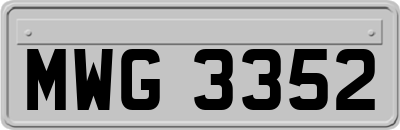 MWG 3352